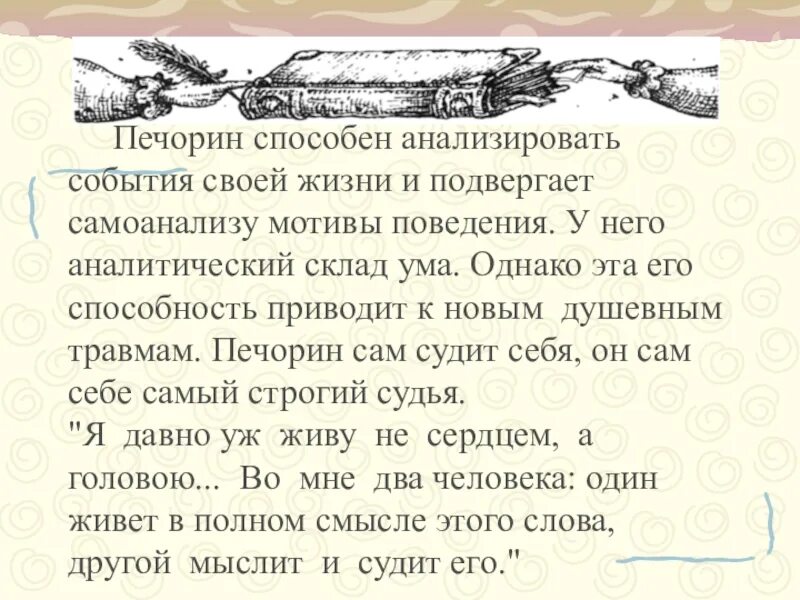 Печорин способен анализировать события своей жизни и подвергает самоанализу мотивы поведения. У него аналитический склад ума. Однако эта его способность приводит к новым душевным травмам. Печорин сам судит себя, он сам себе самый строгий судья.
"Я давно уж живу не сердцем, а головою... Во мне два человека: один живет в полном смысле этого слова, другой мыслит и судит его."